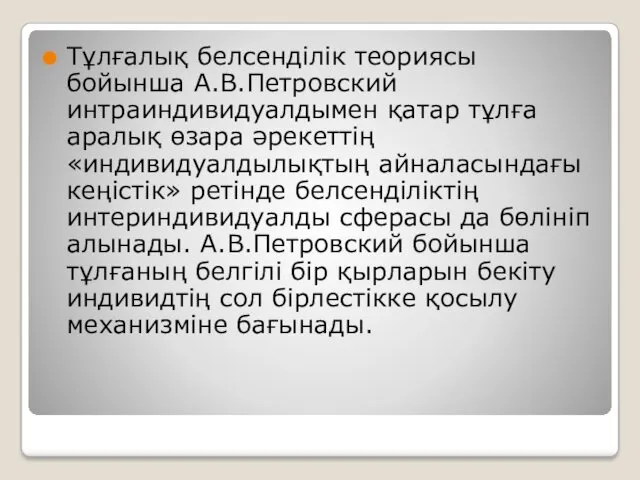 Тұлғалық белсенділік теориясы бойынша А.В.Петровский интраиндивидуалдымен қатар тұлға аралық өзара әрекеттің «индивидуалдылықтың айналасындағы кеңістік» ретінде белсенділіктің интериндивидуалды сферасы да бөлініп алынады. А.В.Петровский бойынша тұлғаның белгілі бір қырларын бекіту индивидтің сол бірлестікке қосылу механизміне бағынады.